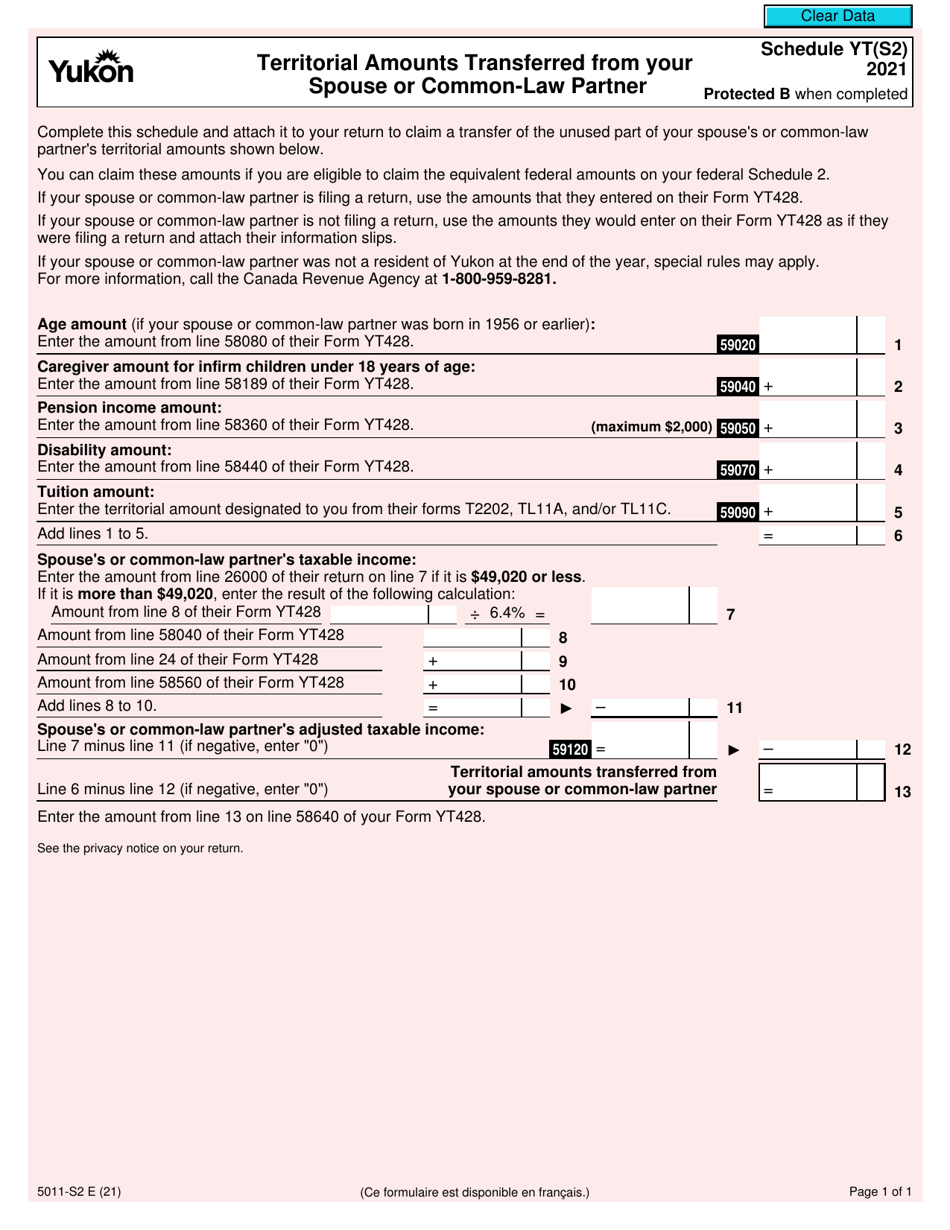 Clear Data

Yukon

Territorial Amounts Transferred from your Spouse or Common-Law Partner

Schedule YT(S2)
2021
Protected B when completed

Complete this schedule and attach it to your return to claim a transfer of the unused part of your spouse's or common-law partner's territorial amounts shown below.

You can claim these amounts if you are eligible to claim the equivalent federal amounts on your federal Schedule 2.

If your spouse or common-law partner is filing a return, use the amounts that they entered on their Form YT428.

If your spouse or common-law partner is not filing a return, use the amounts they would enter on their Form YT428 as if they were filing a return and attach their information slips.

If your spouse or common-law partner was not a resident of Yukon at the end of the year, special rules may apply. For more information, call the Canada Revenue Agency at 1-800-959-8281.

Age amount (if your spouse or common-law partner was born in 1956 or earlier): Enter the amount from line 58080 of their Form YT428. 59020 1

Caregiver amount for infirm children under 18 years of age: Enter the amount from line 58189 of their Form YT428. 59040 + 2

Pension income amount: Enter the amount from line 58360 of their Form YT428. (maximum $2,000) 59050 + 3

Disability amount: Enter the amount from line 58440 of their Form YT428. 59070 + 4

Tuition amount: Enter the territorial amount designated to you from their forms T2202, TL11A, and/or TL11C. 59090 + 5

Add lines 1 to 5. = 6

Spouse's or common-law partner's taxable income:
Enter the amount from line 26000 of their return on line 7 if it is $49,020 or less.
If it is more than $49,020, enter the result of the following calculation:
Amount from line 8 of their Form YT428 ÷ 6.4% = 7

Amount from line 58040 of their Form YT428 8

Amount from line 24 of their Form YT428 + 9

Amount from line 58560 of their Form YT428 + 10

Add lines 8 to 10. = ► − 11

Spouse's or common-law partner's adjusted taxable income:
Line 7 minus line 11 (if negative, enter "0") 59120 = ► − 12

Line 6 minus line 12 (if negative, enter "0") Territorial amounts transferred from your spouse or common-law partner = 13

Enter the amount from line 13 on line 58640 of your Form YT428.

See the privacy notice on your return.

5011-S2 E (21) (Ce formulaire est disponible en français.) Page 1 of 1